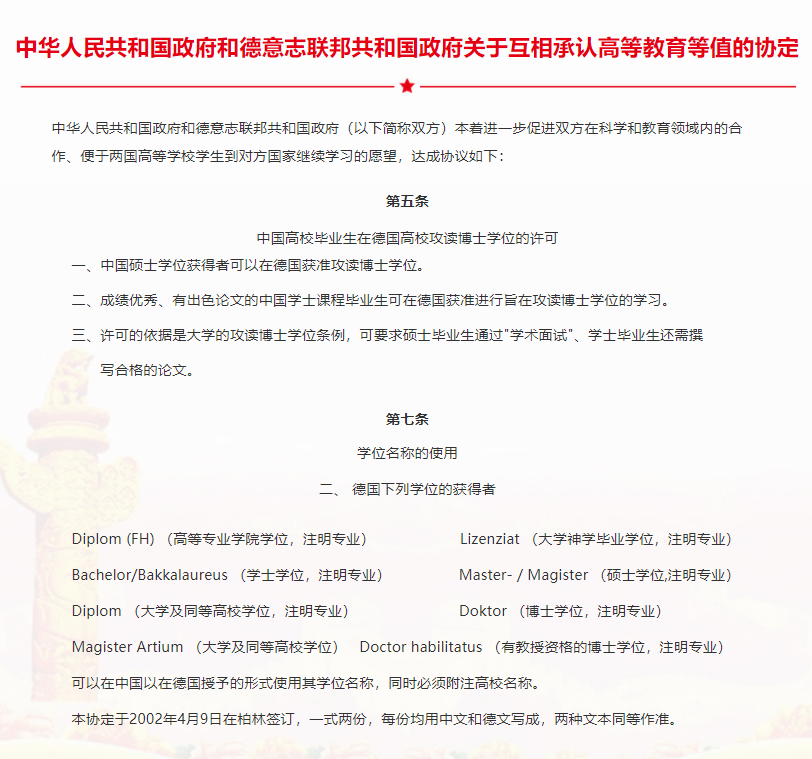 中华人民共和国政府和德意志联邦共和国政府关于互相承认高等教育等值的协定

中华人民共和国政府和德意志联邦共和国政府（以下简称双方）本着进一步促进双方在科学和教育领域内的合作、便于两国高等学校学生到对方国家继续学习的愿望，达成协议如下：

第五条

中国高校毕业生在德国高校攻读博士学位的许可

一、中国硕士学位获得者可以在德国获准攻读博士学位。

二、成绩优秀、有出色论文的中国学士课程毕业生可在德国获准进行旨在攻读博士学位的学习。

三、许可的依据是大学的攻读博士学位条例，可要求硕士毕业生通过"学术面试"、学士毕业生还需撰写合格的论文。

第七条

学位名称的使用

二、 德国下列学位的获得者

Diplom (FH) （高等专业学院学位，注明专业）

Lizenziat （大学神学毕业学位，注明专业）

Bachelor/Bakkalaureus （学士学位，注明专业）

Master- / Magister （硕士学位,注明专业）

Diplom （大学及同等高校学位，注明专业）

Doktor （博士学位，注明专业）

Magister Artium （大学及同等高校学位）

Doctor habilitatus （有教授资格的博士学位，注明专业）

可以在中国以在德国授予的形式使用其学位名称，同时必须附注高校名称。

本协定于2002年4月9日在柏林签订，一式两份，每份均用中文和德文写成，两种文本同等作准。